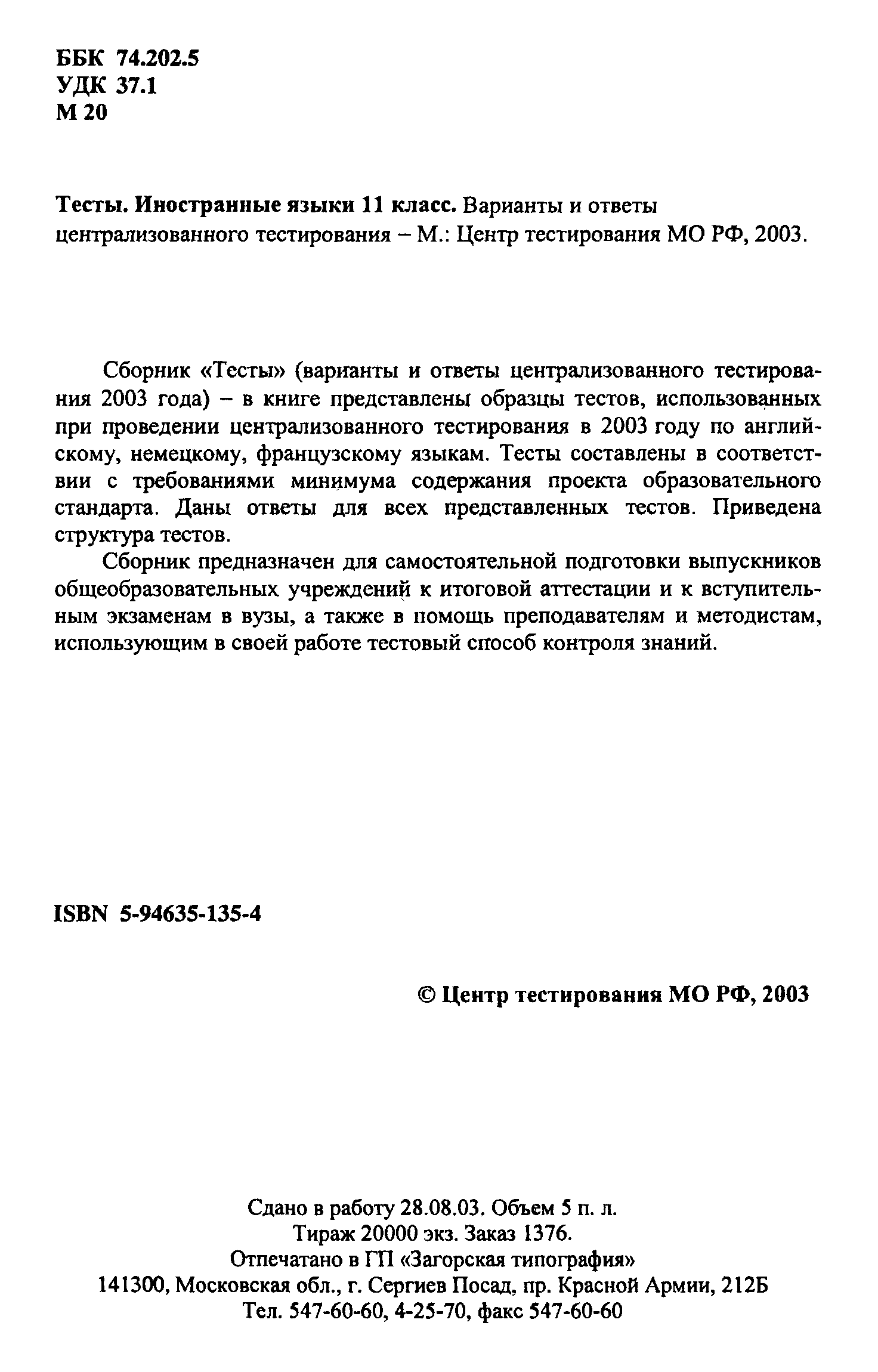 ББК 74.202.5
УДК 37.1
М 20

Тесты. Иностранные языки 11 класс. Варианты и ответы централизованного тестирования – М.: Центр тестирования МО РФ, 2003.

Сборник «Тесты» (варианты и ответы централизованного тестирования 2003 года) – в книге представлены образцы тестов, использованных при проведении централизованного тестирования в 2003 году по английскому, немецкому, французскому языкам. Тесты составлены в соответствии с требованиями минимума содержания проекта образовательного стандарта. Даны ответы для всех представленных тестов. Приведена структура тестов.

Сборник предназначен для самостоятельной подготовки выпускников общеобразовательных учреждений к итоговой аттестации и к вступительным экзаменам в вузы, а также в помощь преподавателям и методистам, использующим в своей работе тестовый способ контроля знаний.

ISBN 5-94635-135-4

© Центр тестирования МО РФ, 2003

Сдано в работу 28.08.03. Объем 5 п. л.
Тираж 20000 экз. Заказ 1376.
Отпечатано в ГП «Загорская типография»
141300, Московская обл., г. Сергиев Посад, пр. Красной Армии, 212Б
Тел. 547-60-60, 4-25-70, факс 547-60-60